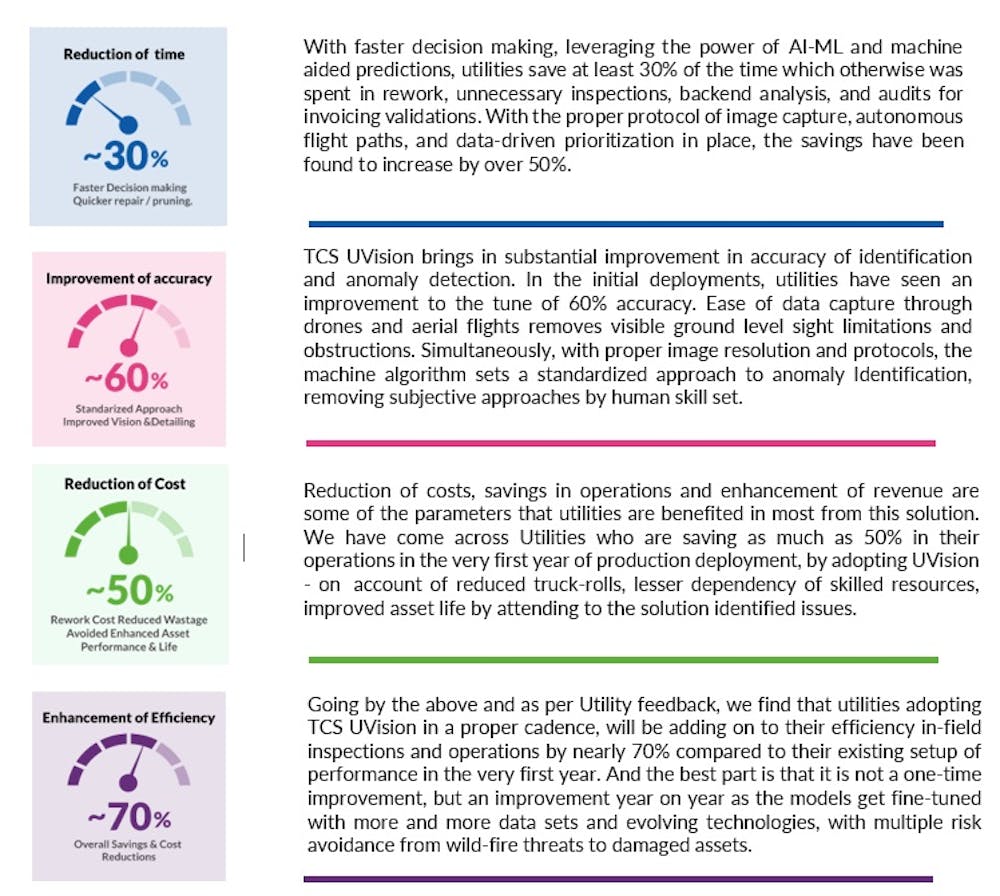 Reduction of time

~30%

Faster Decision making Quicker repair / pruning.

With faster decision making, leveraging the power of AI-ML and machine aided predictions, utilities save at least 30% of the time which otherwise was spent in rework, unnecessary inspections, backend analysis, and audits for invoicing validations. With the proper protocol of image capture, autonomous flight paths, and data-driven prioritization in place, the savings have been found to increase by over 50%.

Improvement of accuracy

~60%

Standarized Approach Improved Vision &Detailing

TCS UVision brings in substantial improvement in accuracy of identification and anomaly detection. In the initial deployments, utilities have seen an improvement to the tune of 60% accuracy. Ease of data capture through drones and aerial flights removes visible ground level sight limitations and obstructions. Simultaneously, with proper image resolution and protocols, the machine algorithm sets a standardized approach to anomaly Identification, removing subjective approaches by human skill set.

Reduction of Cost

~50%

Rework Cost Reduced Wastage Avoided Enhanced Asset Performance & Life

Reduction of costs, savings in operations and enhancement of revenue are some of the parameters that utilities are benefited in most from this solution. We have come across Utilities who are saving as much as 50% in their operations in the very first year of production deployment, by adopting UVision - on account of reduced truck-rolls, lesser dependency of skilled resources, improved asset life by attending to the solution identified issues.

Enhancement of Efficiency

~70%

Overall Savings & Cost Reductions

Going by the above and as per Utility feedback, we find that utilities adopting TCS UVision in a proper cadence, will be adding on to their efficiency in-field inspections and operations by nearly 70% compared to their existing setup of performance in the very first year. And the best part is that it is not a one-time improvement, but an improvement year on year as the models get fine-tuned with more and more data sets and evolving technologies, with multiple risk avoidance from wild-fire threats to damaged assets.